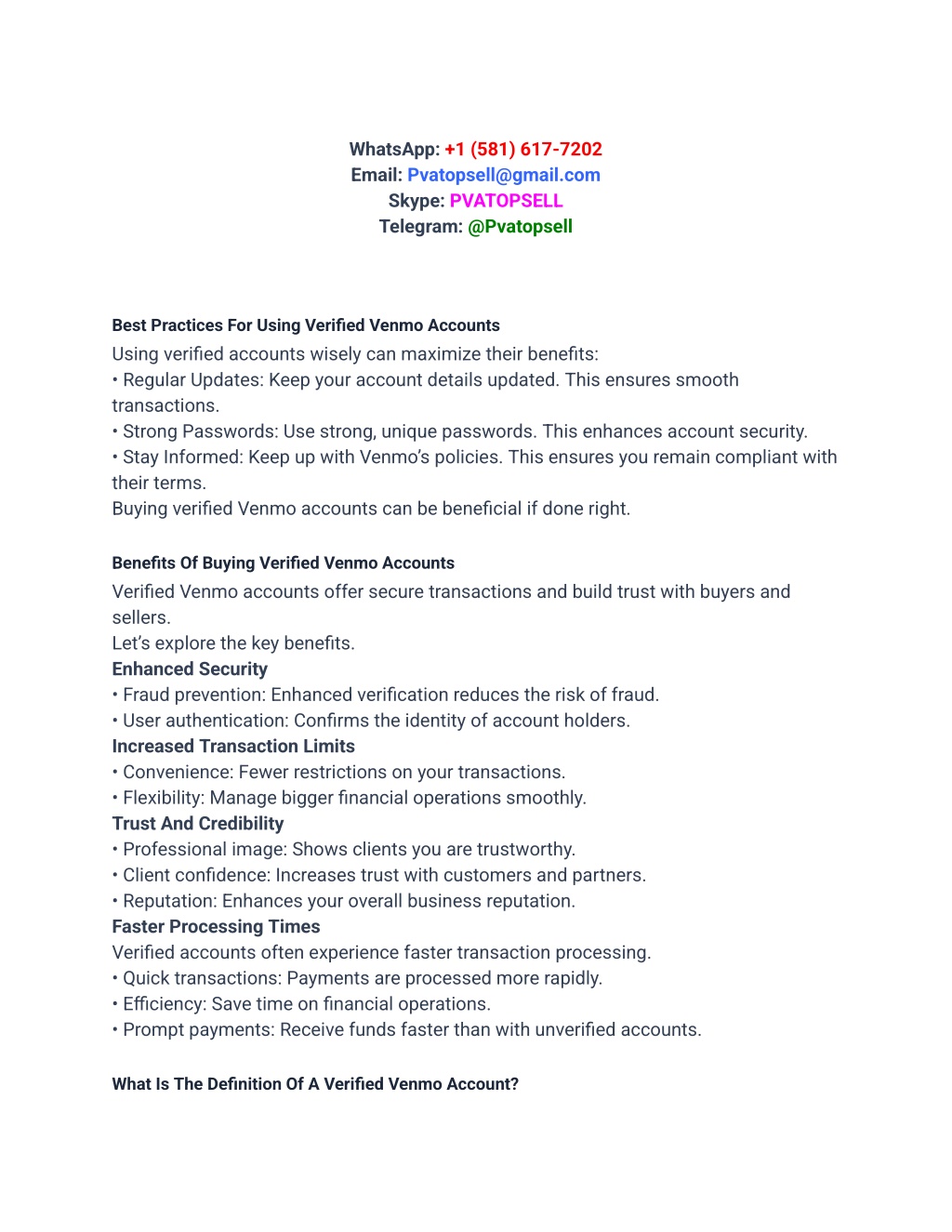 WhatsApp: +1 (581) 617-7202
Email: Pvatopsell@gmail.com
Skype: PVATOPSELL
Telegram: @Pvatopsell

Best Practices For Using Verified Venmo Accounts

Using verified accounts wisely can maximize their benefits:
• Regular Updates: Keep your account details updated. This ensures smooth transactions.
• Strong Passwords: Use strong, unique passwords. This enhances account security.
• Stay Informed: Keep up with Venmo's policies. This ensures you remain compliant with their terms.
Buying verified Venmo accounts can be beneficial if done right.

Benefits Of Buying Verified Venmo Accounts

Verified Venmo accounts offer secure transactions and build trust with buyers and sellers.
Let's explore the key benefits.
Enhanced Security
• Fraud prevention: Enhanced verification reduces the risk of fraud.
• User authentication: Confirms the identity of account holders.
Increased Transaction Limits
• Convenience: Fewer restrictions on your transactions.
• Flexibility: Manage bigger financial operations smoothly.
Trust And Credibility
• Professional image: Shows clients you are trustworthy.
• Client confidence: Increases trust with customers and partners.
• Reputation: Enhances your overall business reputation.
Faster Processing Times
Verified accounts often experience faster transaction processing.
• Quick transactions: Payments are processed more rapidly.
• Efficiency: Save time on financial operations.
• Prompt payments: Receive funds faster than with unverified accounts.

What Is The Definition Of A Verified Venmo Account?